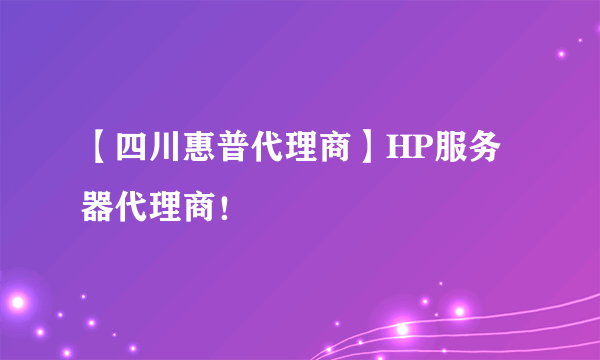 【四川惠普代理商】HP服务器代理商！